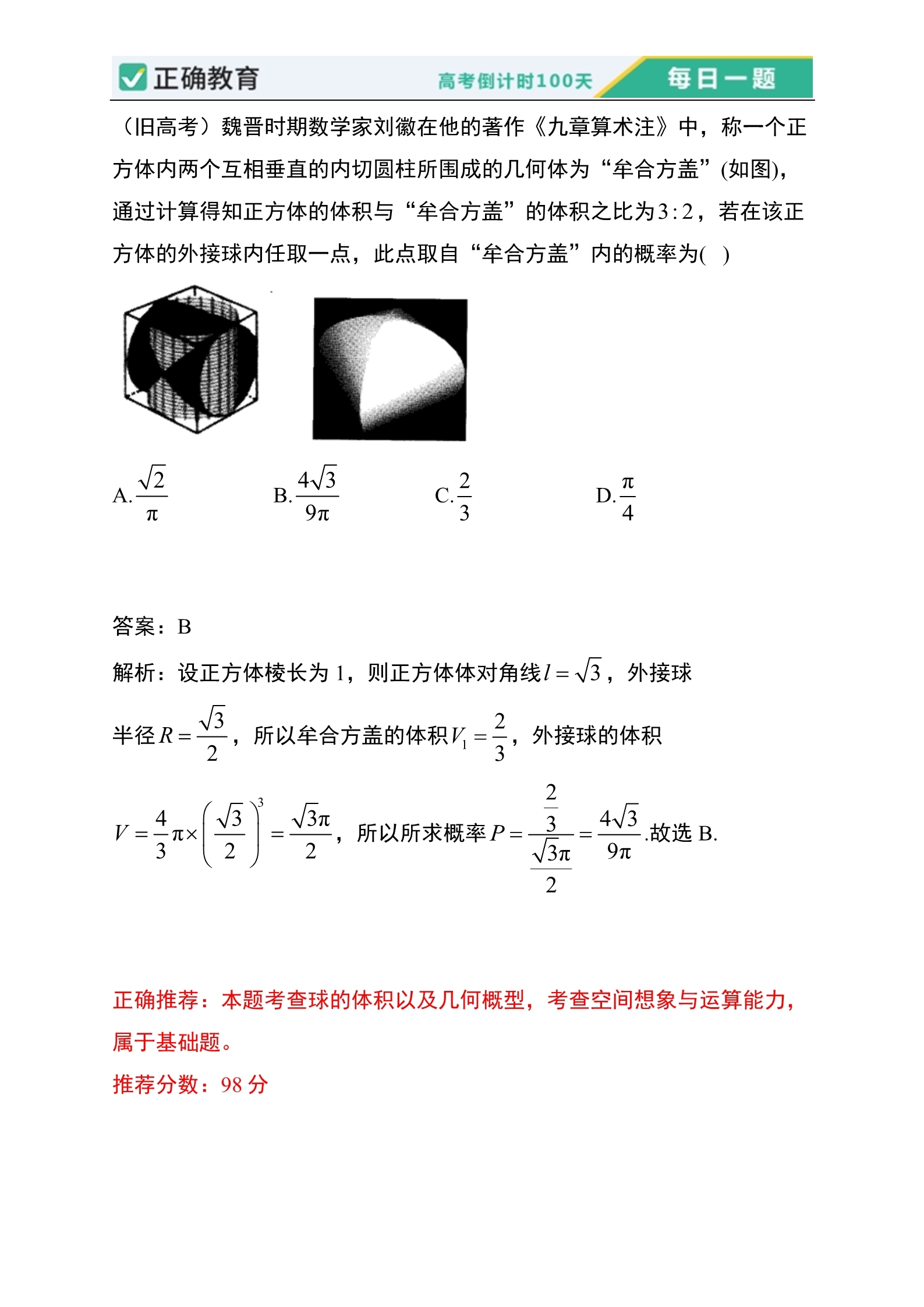 正确教育 高考倒计时100天 每日一题

（旧高考）魏晋时期数学家刘徽在他的著作《九章算术注》中，称一个正方体内两个互相垂直的内切圆柱所围成的几何体为“牟合方盖”(如图)，通过计算得知正方体的体积与“牟合方盖”的体积之比为$3:2$，若在该正方体的外接球内任取一点，此点取自“牟合方盖”内的概率为( )

A. $\frac{\sqrt{2}}{\pi}$　　B. $\frac{4\sqrt{3}}{9\pi}$　　C. $\frac{2}{3}$　　D. $\frac{\pi}{4}$

答案：B

解析：设正方体棱长为 1，则正方体体对角线$l=\sqrt{3}$，外接球半径$R=\frac{\sqrt{3}}{2}$，所以牟合方盖的体积$V_1=\frac{2}{3}$，外接球的体积$V=\frac{4}{3}\pi\times\left(\frac{\sqrt{3}}{2}\right)^3=\frac{\sqrt{3}\pi}{2}$，所以所求概率$P=\frac{\frac{2}{3}}{\frac{\sqrt{3}\pi}{2}}=\frac{4\sqrt{3}}{9\pi}$.故选 B.

正确推荐：本题考查球的体积以及几何概型，考查空间想象与运算能力，属于基础题。

推荐分数：98 分